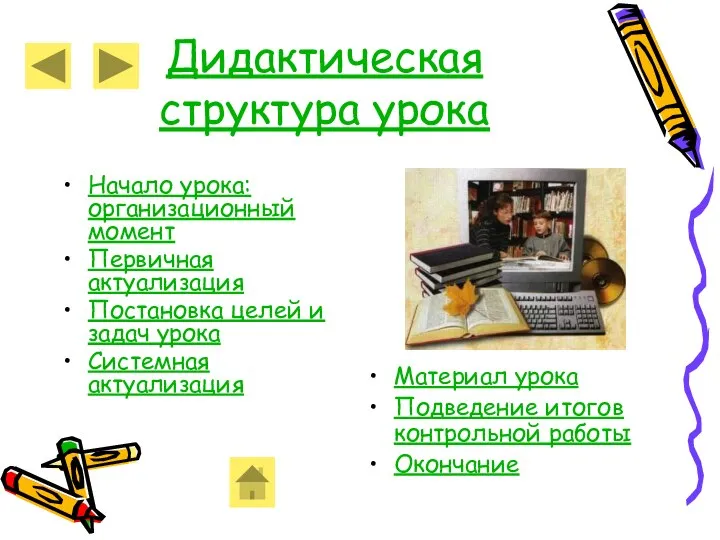 Дидактическая структура урока

• Начало урока: организационный момент
• Первичная актуализация
• Постановка целей и задач урока
• Системная актуализация

• Материал урока
• Подведение итогов контрольной работы
• Окончание